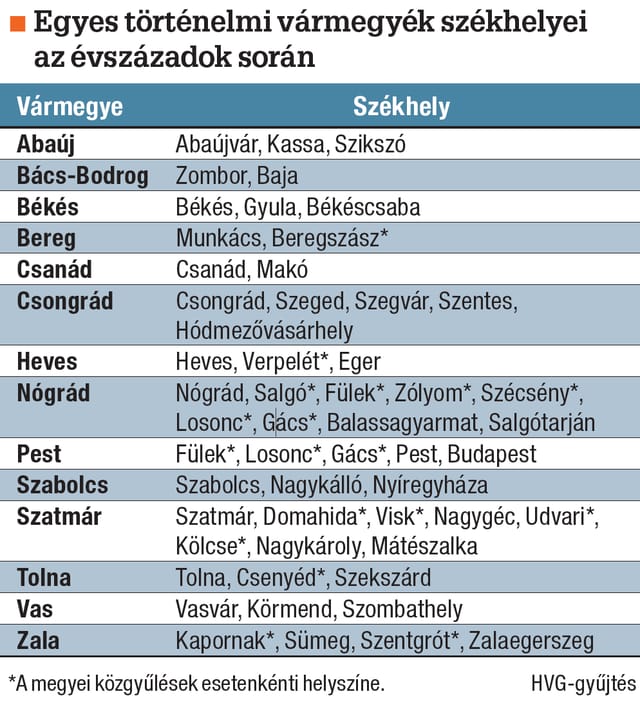 Egyes történelmi vármegyék székhelyei az évszázadok során

| Vármegye | Székhely |
|---|---|
| Abaúj | Abaújvár, Kassa, Szikszó |
| Bács-Bodrog | Zombor, Baja |
| Békés | Békés, Gyula, Békéscsaba |
| Bereg | Munkács, Beregszász* |
| Csanád | Csanád, Makó |
| Csongrád | Csongrád, Szeged, Szegvár, Szentes, Hódmezővásárhely |
| Heves | Heves, Verpelét*, Eger |
| Nógrád | Nógrád, Salgó*, Fülek*, Zólyom*, Szécsény*, Losonc*, Gács*, Balassagyarmat, Salgótarján |
| Pest | Fülek*, Losonc*, Gács*, Pest, Budapest |
| Szabolcs | Szabolcs, Nagykálló, Nyíregyháza |
| Szatmár | Szatmár, Domahida*, Visk*, Nagygéc, Udvari*, Kölcse*, Nagykároly, Mátészalka |
| Tolna | Tolna, Csenyéd*, Szekszárd |
| Vas | Vasvár, Körmend, Szombathely |
| Zala | Kapornak*, Sümeg, Szentgrót*, Zalaegerszeg |

*A megyei közgyűlések esetenkénti helyszíne.

HVG-gyűjtés